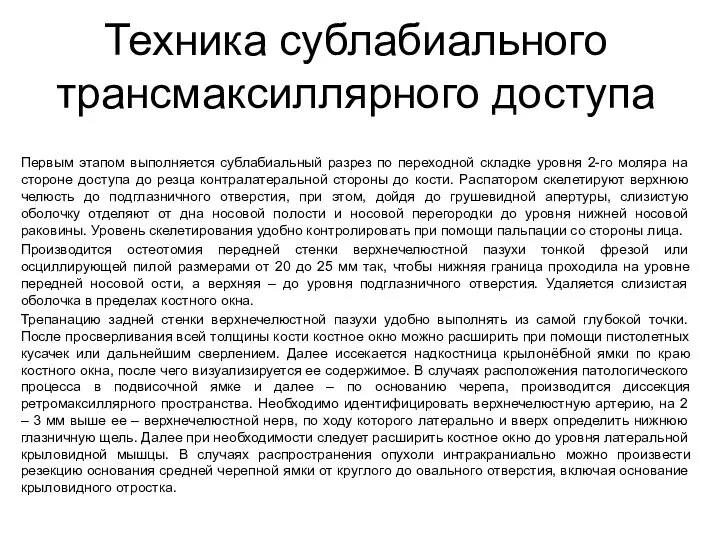 Техника сублабиального трансмаксиллярного доступа

Первым этапом выполняется сублабиальный разрез по переходной складке уровня 2-го моляра на стороне доступа до резца контралатеральной стороны до кости. Распатором скелетируют верхнюю челюсть до подглазничного отверстия, при этом, дойдя до грушевидной апертуры, слизистую оболочку отделяют от дна носовой полости и носовой перегородки до уровня нижней носовой раковины. Уровень скелетирования удобно контролировать при помощи пальпации со стороны лица.

Производится остеотомия передней стенки верхнечелюстной пазухи тонкой фрезой или осциллирующей пилой размерами от 20 до 25 мм так, чтобы нижняя граница проходила на уровне передней носовой ости, а верхняя – до уровня подглазничного отверстия. Удаляется слизистая оболочка в пределах костного окна.

Трепанацию задней стенки верхнечелюстной пазухи удобно выполнять из самой глубокой точки. После просверливания всей толщины кости костное окно можно расширить при помощи пистолетных кусачек или дальнейшим сверлением. Далее иссекается надкостница крылонёбной ямки по краю костного окна, после чего визуализируется ее содержимое. В случаях расположения патологического процесса в подвисочной ямке и далее – по основанию черепа, производится диссекция ретромаксиллярного пространства. Необходимо идентифицировать верхнечелюстную артерию, на 2 – 3 мм выше ее – верхнечелюстной нерв, по ходу которого латерально и вверх определить нижнюю глазничную щель. Далее при необходимости следует расширить костное окно до уровня латеральной крыловидной мышцы. В случаях распространения опухоли интракраниально можно произвести резекцию основания средней черепной ямки от круглого до овального отверстия, включая основание крыловидного отростка.